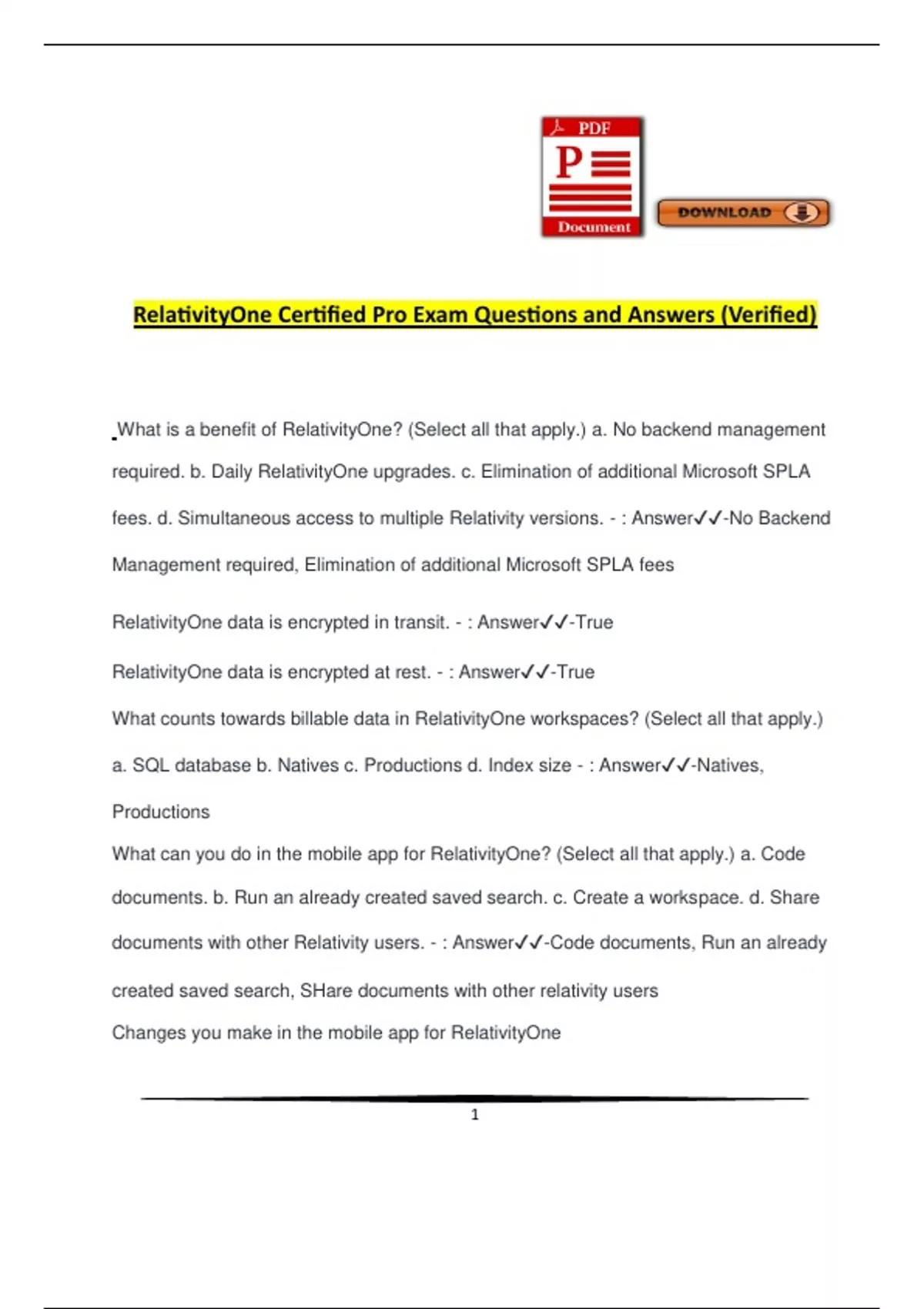 PDF

P

Document

DOWNLOAD

RelativityOne Certified Pro Exam Questions and Answers (Verified)

What is a benefit of RelativityOne? (Select all that apply.) a. No backend management required. b. Daily RelativityOne upgrades. c. Elimination of additional Microsoft SPLA fees. d. Simultaneous access to multiple Relativity versions. - : Answer✓✓-No Backend Management required, Elimination of additional Microsoft SPLA fees

RelativityOne data is encrypted in transit. - : Answer✓✓-True

RelativityOne data is encrypted at rest. - : Answer✓✓-True

What counts towards billable data in RelativityOne workspaces? (Select all that apply.) a. SQL database b. Natives c. Productions d. Index size - : Answer✓✓-Natives, Productions

What can you do in the mobile app for RelativityOne? (Select all that apply.) a. Code documents. b. Run an already created saved search. c. Create a workspace. d. Share documents with other Relativity users. - : Answer✓✓-Code documents, Run an already created saved search, SHare documents with other relativity users

Changes you make in the mobile app for RelativityOne

1